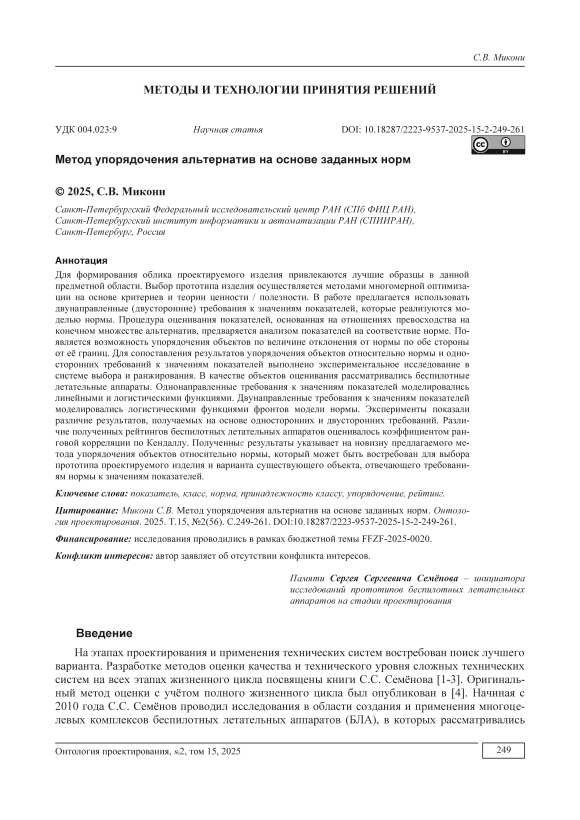 С.В. Микони

МЕТОДЫ И ТЕХНОЛОГИИ ПРИНЯТИЯ РЕШЕНИЙ

УДК 004.023:9 Научная статья DOI: 10.18287/2223-9537-2025-15-2-249-261

Метод упорядочения альтернатив на основе заданных норм

© 2025, С.В. Микони

Санкт-Петербургский Федеральный исследовательский центр РАН (СПб ФИЦ РАН), Санкт-Петербургский институт информатики и автоматизации РАН (СПИИРАН), Санкт-Петербург, Россия

Аннотация
Для формирования облика проектируемого изделия привлекаются лучшие образцы в данной предметной области. Выбор прототипа изделия осуществляется методами многомерной оптимизации на основе критериев и теории ценности / полезности. В работе предлагается использовать двунаправленные (двусторонние) требования к значениям показателей, которые реализуются моделью нормы. Процедура оценивания показателей, основанная на отношениях превосходства на конечном множестве альтернатив, предваряется анализом показателей на соответствие норме. Появляется возможность упорядочения объектов по величине отклонения от нормы по обе стороны от её границ. Для сопоставления результатов упорядочения объектов относительно нормы и односторонних требований к значениям показателей выполнено экспериментальное исследование в системе выбора и ранжирования. В качестве объектов оценивания рассматривались беспилотные летательные аппараты. Однонаправленные требования к значениям показателей моделировались линейными и логистическими функциями. Двунаправленные требования к значениям показателей моделировались логистическими функциями фронтов модели нормы. Эксперименты показали различие результатов, получаемых на основе односторонних и двусторонних требований. Различие полученных рейтингов беспилотных летательных аппаратов оценивалось коэффициентом ранговой корреляции по Кендаллу. Полученные результаты указывает на новизну предлагаемого метода упорядочения объектов относительно нормы, который может быть востребован для выбора прототипа проектируемого изделия и варианта существующего объекта, отвечающего требованиям нормы к значениям показателей.

Ключевые слова: показатель, класс, норма, принадлежность классу, упорядочение, рейтинг.

Цитирование: Микони С.В. Метод упорядочения альтернатив на основе заданных норм. Онтология проектирования. 2025. Т.15, №2(56). С.249-261. DOI:10.18287/2223-9537-2025-15-2-249-261.

Финансирование: исследования проводились в рамках бюджетной темы FFZF-2025-0020.

Конфликт интересов: автор заявляет об отсутствии конфликта интересов.

Памяти Сергея Сергеевича Семёнова – инициатора исследований прототипов беспилотных летательных аппаратов на стадии проектирования

Введение

На этапах проектирования и применения технических систем востребован поиск лучшего варианта. Разработке методов оценки качества и технического уровня сложных технических систем на всех этапах жизненного цикла посвящены книги С.С. Семёнова [1-3]. Оригинальный метод оценки с учётом полного жизненного цикла был опубликован в [4]. Начиная с 2010 года С.С. Семёнов проводил исследования в области создания и применения многоцелевых комплексов беспилотных летательных аппаратов (БЛА), в которых рассматривались

Онтология проектирования, №2, том 15, 2025

249